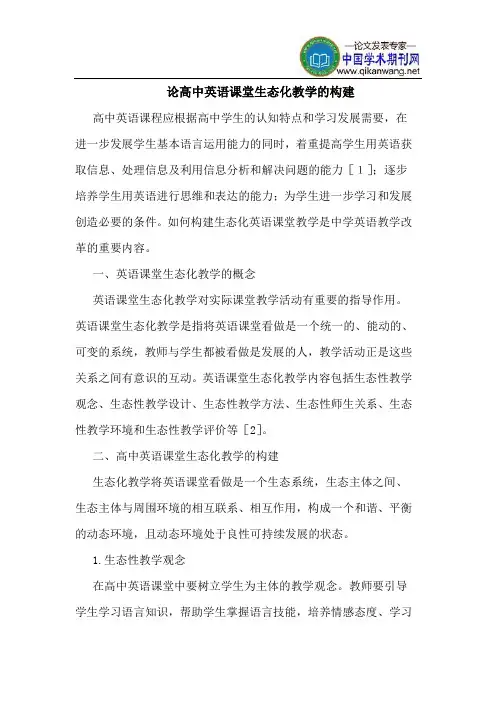 —论文发表专家—
中国学术期刊网
www.qikanwang.net

论高中英语课堂生态化教学的构建

高中英语课程应根据高中学生的认知特点和学习发展需要，在进一步发展学生基本语言运用能力的同时，着重提高学生用英语获取信息、处理信息及利用信息分析和解决问题的能力［1］；逐步培养学生用英语进行思维和表达的能力；为学生进一步学习和发展创造必要的条件。如何构建生态化英语课堂教学是中学英语教学改革的重要内容。

一、英语课堂生态化教学的概念

英语课堂生态化教学对实际课堂教学活动有重要的指导作用。英语课堂生态化教学是指将英语课堂看做是一个统一的、能动的、可变的系统，教师与学生都被看做是发展的人，教学活动正是这些关系之间有意识的互动。英语课堂生态化教学内容包括生态性教学观念、生态性教学设计、生态性教学方法、生态性师生关系、生态性教学环境和生态性教学评价等［2］。

二、高中英语课堂生态化教学的构建

生态化教学将英语课堂看做是一个生态系统，生态主体之间、生态主体与周围环境的相互联系、相互作用，构成一个和谐、平衡的动态环境，且动态环境处于良性可持续发展的状态。

1.生态性教学观念

在高中英语课堂中要树立学生为主体的教学观念。教师要引导学生学习语言知识，帮助学生掌握语言技能，培养情感态度、学习